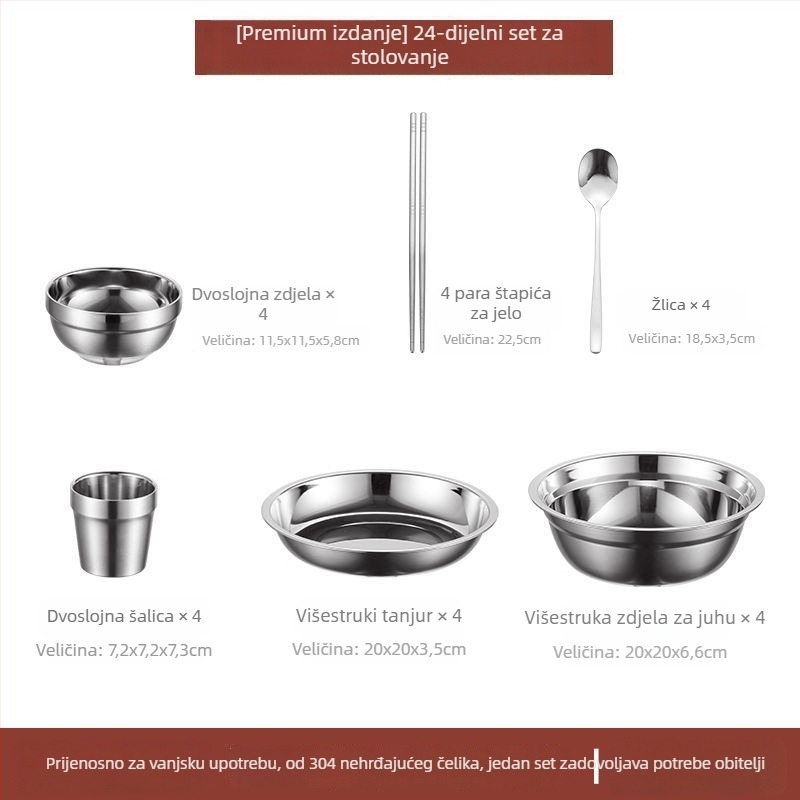 [Premium izdanje] 24-dijelni set za stolovanje

Dvoslojna zdjela × 4
Veličina: 11,5x11,5x5,8cm

4 para štapića za jelo
Veličina: 22,5cm

Žlica × 4
Veličina: 18,5x3,5cm

Dvoslojna šalica × 4
Veličina: 7,2x7,2x7,3cm

Višestruki tanjur × 4
Veličina: 20x20x3,5cm

Višestruka zdjela za juhu × 4
Veličina: 20x20x6,6cm

Prijenosno za vanjsku upotrebu, od 304 nehrđajućeg čelika, jedan set zadovoljava potrebe obitelji